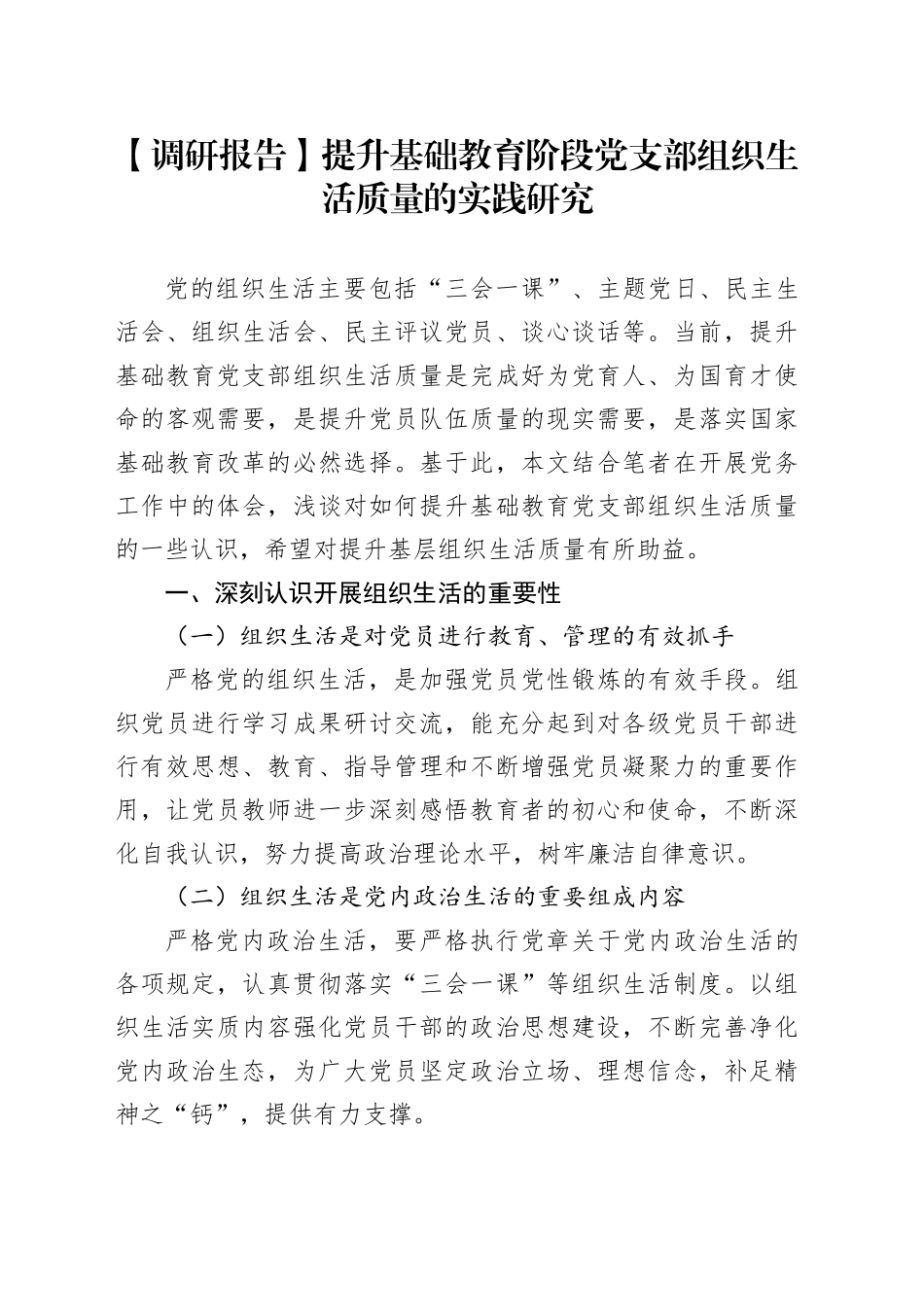 【调研报告】提升基础教育阶段党支部组织生活质量的实践研究

党的组织生活主要包括“三会一课”、主题党日、民主生活会、组织生活会、民主评议党员、谈心谈话等。当前，提升基础教育党支部组织生活质量是完成好为党育人、为国育才使命的客观需要，是提升党员队伍质量的现实需要，是落实国家基础教育改革的必然选择。基于此，本文结合笔者在开展党务工作中的体会，浅谈对如何提升基础教育党支部组织生活质量的一些认识，希望对提升基层组织生活质量有所助益。

一、深刻认识开展组织生活的重要性

（一）组织生活是对党员进行教育、管理的有效抓手

严格党的组织生活，是加强党员党性锻炼的有效手段。组织党员进行学习成果研讨交流，能充分起到对各级党员干部进行有效思想、教育、指导管理和不断增强党员凝聚力的重要作用，让党员教师进一步深刻感悟教育者的初心和使命，不断深化自我认识，努力提高政治理论水平，树牢廉洁自律意识。

（二）组织生活是党内政治生活的重要组成内容

严格党内政治生活，要严格执行党章关于党内政治生活的各项规定，认真贯彻落实“三会一课”等组织生活制度。以组织生活实质内容强化党员干部的政治思想建设，不断完善净化党内政治生态，为广大党员坚定政治立场、理想信念，补足精神之“钙”，提供有力支撑。